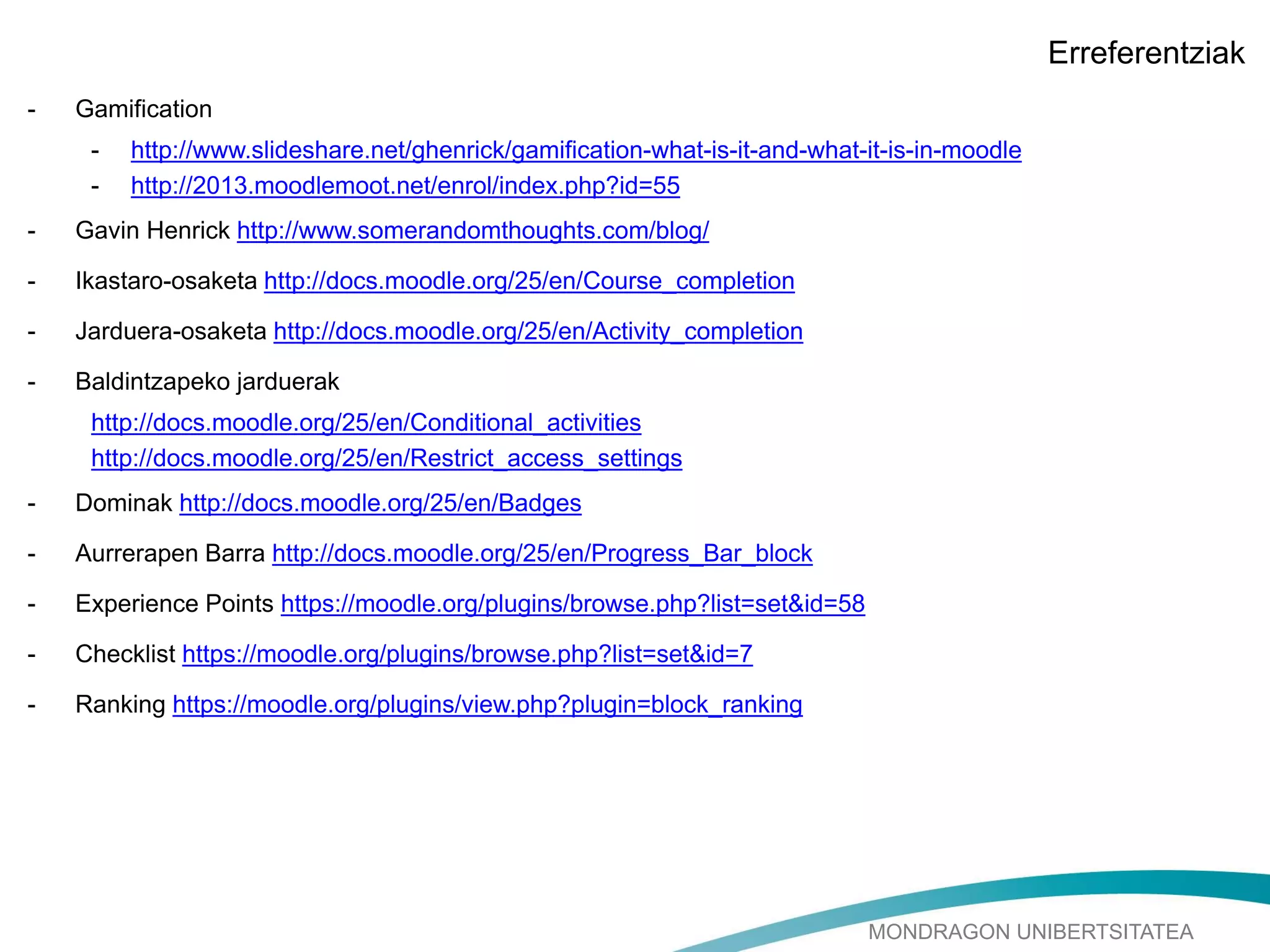 Erreferentziak

- Gamification
  - http://www.slideshare.net/ghenrick/gamification-what-is-it-and-what-it-is-in-moodle
  - http://2013.moodlemoot.net/enrol/index.php?id=55
- Gavin Henrick http://www.somerandomthoughts.com/blog/
- Ikastaro-osaketa http://docs.moodle.org/25/en/Course_completion
- Jarduera-osaketa http://docs.moodle.org/25/en/Activity_completion
- Baldintzapeko jarduerak
  http://docs.moodle.org/25/en/Conditional_activities
  http://docs.moodle.org/25/en/Restrict_access_settings
- Dominak http://docs.moodle.org/25/en/Badges
- Aurrerapen Barra http://docs.moodle.org/25/en/Progress_Bar_block
- Experience Points https://moodle.org/plugins/browse.php?list=set&id=58
- Checklist https://moodle.org/plugins/browse.php?list=set&id=7
- Ranking https://moodle.org/plugins/view.php?plugin=block_ranking

MONDRAGON UNIBERTSITATEA